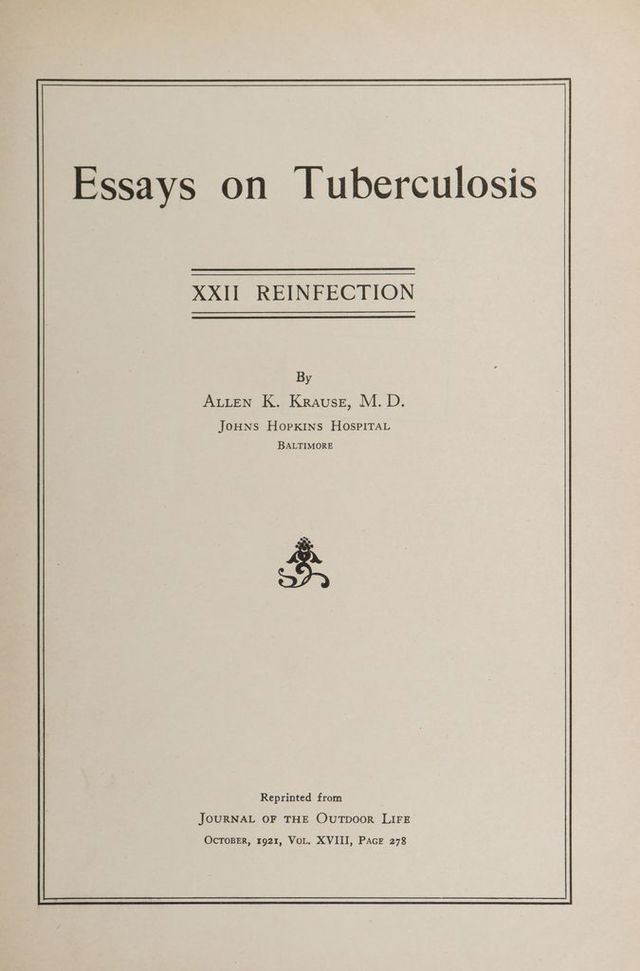 Essays on Tuberculosis

XXII REINFECTION

By
Allen K. Krause, M. D.
Johns Hopkins Hospital
Baltimore

Reprinted from
Journal of the Outdoor Life
October, 1921, Vol. XVIII, Page 278